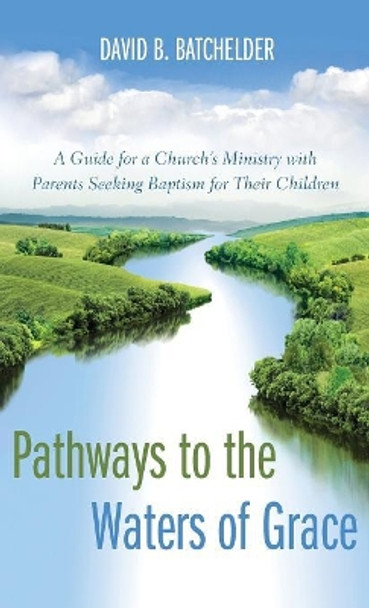 DAVID B. BATCHELDER

A Guide for a Church's Ministry with Parents Seeking Baptism for Their Children

Pathways to the Waters of Grace